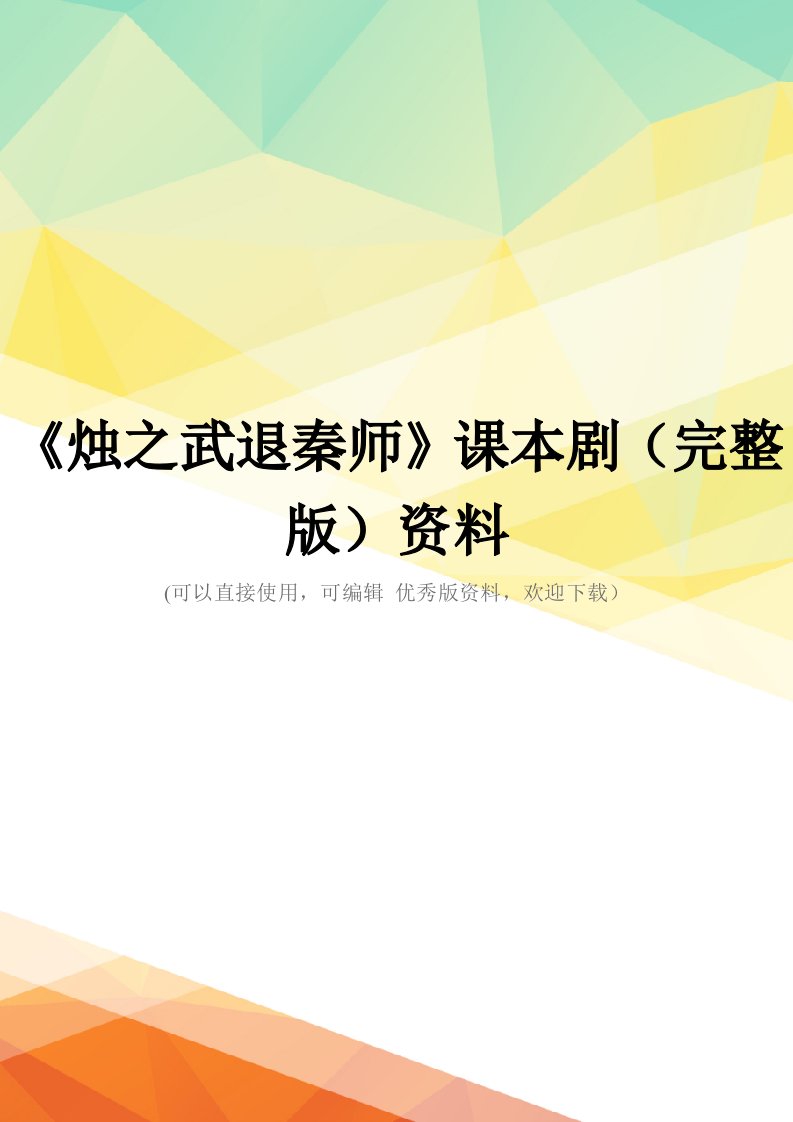 《烛之武退秦师》课本剧（完整版）资料

(可以直接使用，可编辑 优秀版资料，欢迎下载）